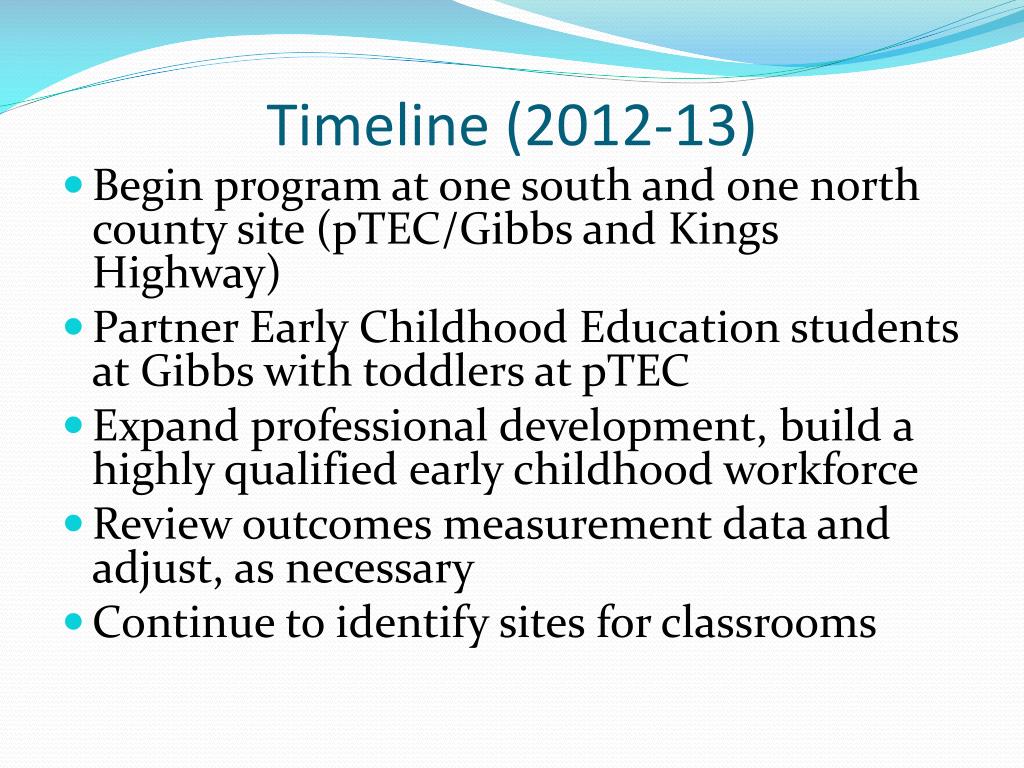 Timeline (2012-13)

- Begin program at one south and one north county site (pTEC/Gibbs and Kings Highway)
- Partner Early Childhood Education students at Gibbs with toddlers at pTEC
- Expand professional development, build a highly qualified early childhood workforce
- Review outcomes measurement data and adjust, as necessary
- Continue to identify sites for classrooms